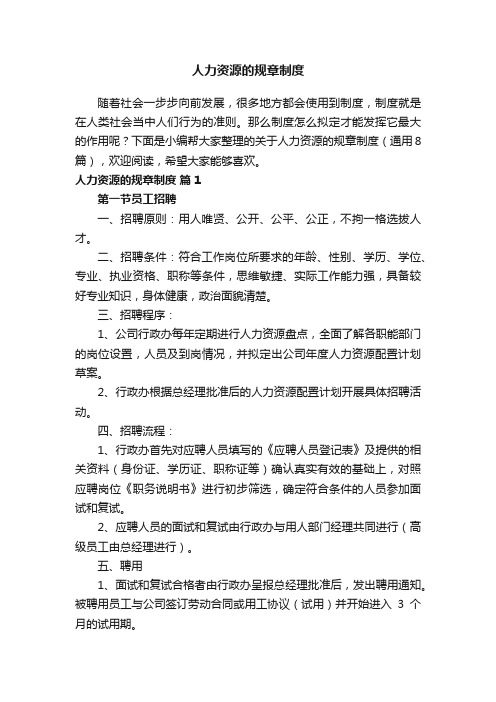 人力资源的规章制度

随着社会一步步向前发展，很多地方都会使用到制度，制度就是在人类社会当中人们行为的准则。那么制度怎么拟定才能发挥它最大的作用呢？下面是小编帮大家整理的关于人力资源的规章制度（通用8篇），欢迎阅读，希望大家能够喜欢。

人力资源的规章制度 篇1

第一节员工招聘

一、招聘原则：用人唯贤、公开、公平、公正，不拘一格选拔人才。

二、招聘条件：符合工作岗位所要求的年龄、性别、学历、学位、专业、执业资格、职称等条件，思维敏捷、实际工作能力强，具备较好专业知识，身体健康，政治面貌清楚。

三、招聘程序：

1、公司行政办每年定期进行人力资源盘点，全面了解各职能部门的岗位设置，人员及到岗情况，并拟定出公司年度人力资源配置计划草案。

2、行政办根据总经理批准后的人力资源配置计划开展具体招聘活动。

四、招聘流程：

1、行政办首先对应聘人员填写的《应聘人员登记表》及提供的相关资料（身份证、学历证、职称证等）确认真实有效的基础上，对照应聘岗位《职务说明书》进行初步筛选，确定符合条件的人员参加面试和复试。

2、应聘人员的面试和复试由行政办与用人部门经理共同进行（高级员工由总经理进行）。

五、聘用

1、面试和复试合格者由行政办呈报总经理批准后，发出聘用通知。被聘用员工与公司签订劳动合同或用工协议（试用）并开始进入 3 个月的试用期。